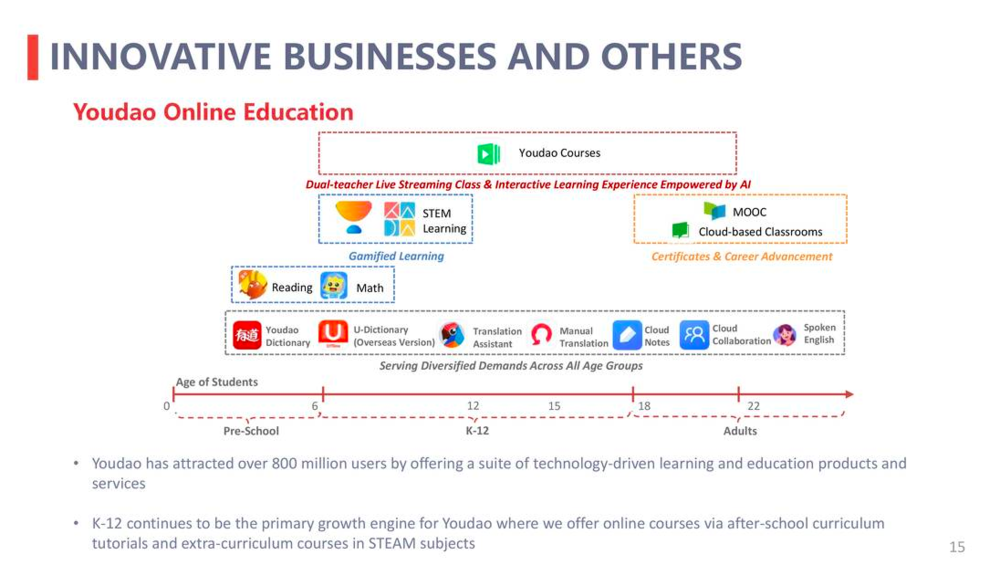 INNOVATIVE BUSINESSES AND OTHERS

Youdao Online Education

Youdao Courses

Dual-teacher Live Streaming Class & Interactive Learning Experience Empowered by AI

STEM Learning

Gamified Learning

MOOC

Cloud-based Classrooms

Certificates & Career Advancement

Reading

Math

有道 Youdao Dictionary

U-Dictionary (Overseas Version)

Translation Assistant

Manual Translation

Cloud Notes

Cloud Collaboration

Spoken English

Serving Diversified Demands Across All Age Groups

Age of Students

0 6 12 15 18 22

Pre-School

K-12

Adults

• Youdao has attracted over 800 million users by offering a suite of technology-driven learning and education products and services

• K-12 continues to be the primary growth engine for Youdao where we offer online courses via after-school curriculum tutorials and extra-curriculum courses in STEAM subjects

15